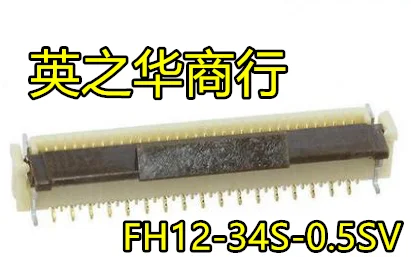 英之华商行

FH12-34S-0.5SV